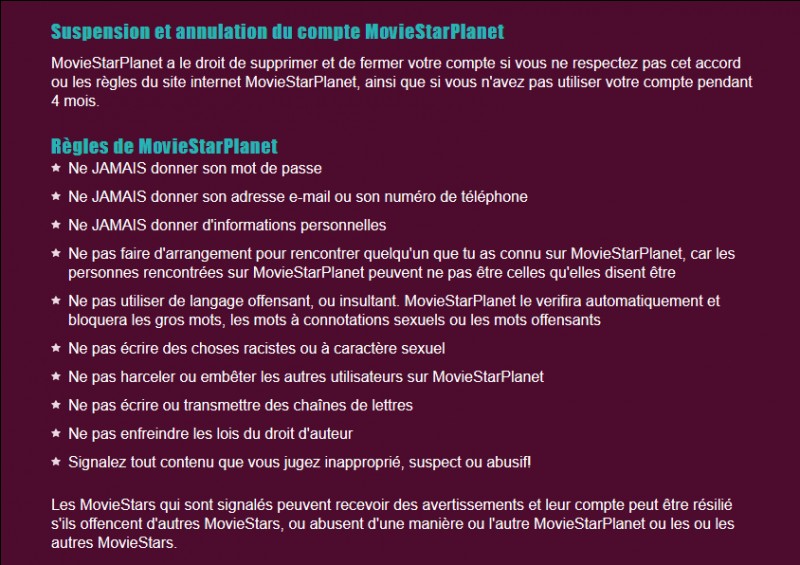 Suspension et annulation du compte MovieStarPlanet

MovieStarPlanet a le droit de supprimer et de fermer votre compte si vous ne respectez pas cet accord ou les règles du site internet MovieStarPlanet, ainsi que si vous n'avez pas utiliser votre compte pendant 4 mois.

Règles de MovieStarPlanet

★ Ne JAMAIS donner son mot de passe

★ Ne JAMAIS donner son adresse e-mail ou son numéro de téléphone

★ Ne JAMAIS donner d'informations personnelles

★ Ne pas faire d'arrangement pour rencontrer quelqu'un que tu as connu sur MovieStarPlanet, car les personnes rencontrées sur MovieStarPlanet peuvent ne pas être celles qu'elles disent être

★ Ne pas utiliser de langage offensant, ou insultant. MovieStarPlanet le verifira automatiquement et bloquera les gros mots, les mots à connotations sexuels ou les mots offensants

★ Ne pas écrire des choses racistes ou à caractère sexuel

★ Ne pas harceler ou embêter les autres utilisateurs sur MovieStarPlanet

★ Ne pas écrire ou transmettre des chaînes de lettres

★ Ne pas enfreindre les lois du droit d'auteur

★ Signalez tout contenu que vous jugez inapproprié, suspect ou abusif!

Les MovieStars qui sont signalés peuvent recevoir des avertissements et leur compte peut être résilié s'ils offencent d'autres MovieStars, ou abusent d'une manière ou l'autre MovieStarPlanet ou les ou les autres MovieStars.